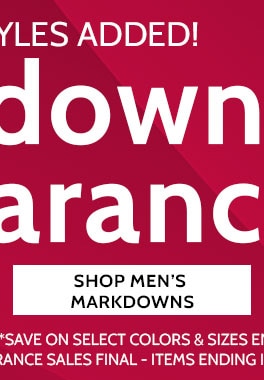 YLES ADDED!

down

aranc

SHOP MEN'S MARKDOWNS

*SAVE ON SELECT COLORS & SIZES EN
RANCE SALES FINAL - ITEMS ENDING I